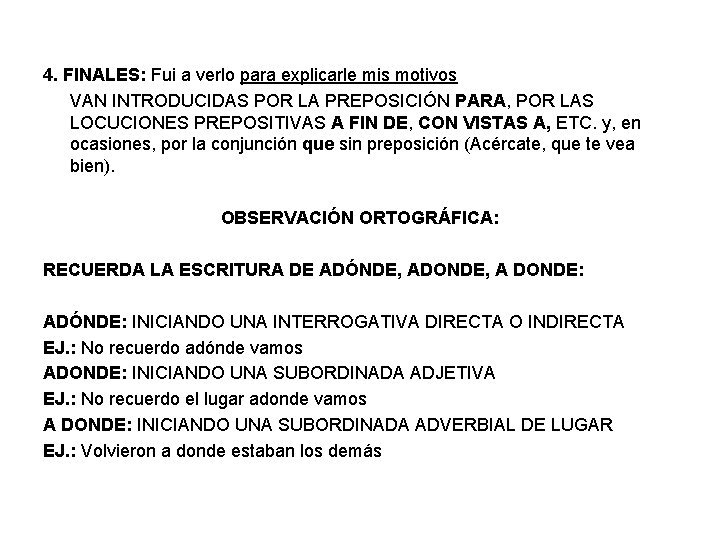 4. FINALES: Fui a verlo para explicarle mis motivos

VAN INTRODUCIDAS POR LA PREPOSICIÓN PARA, POR LAS LOCUCIONES PREPOSITIVAS A FIN DE, CON VISTAS A, ETC. y, en ocasiones, por la conjunción que sin preposición (Acércate, que te vea bien).

OBSERVACIÓN ORTOGRÁFICA:

RECUERDA LA ESCRITURA DE ADÓNDE, ADONDE, A DONDE:

ADÓNDE: INICIANDO UNA INTERROGATIVA DIRECTA O INDIRECTA
EJ.: No recuerdo adónde vamos
ADONDE: INICIANDO UNA SUBORDINADA ADJETIVA
EJ.: No recuerdo el lugar adonde vamos
A DONDE: INICIANDO UNA SUBORDINADA ADVERBIAL DE LUGAR
EJ.: Volvieron a donde estaban los demás